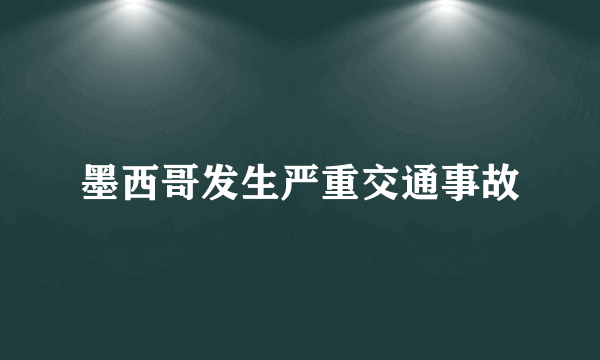 墨西哥发生严重交通事故